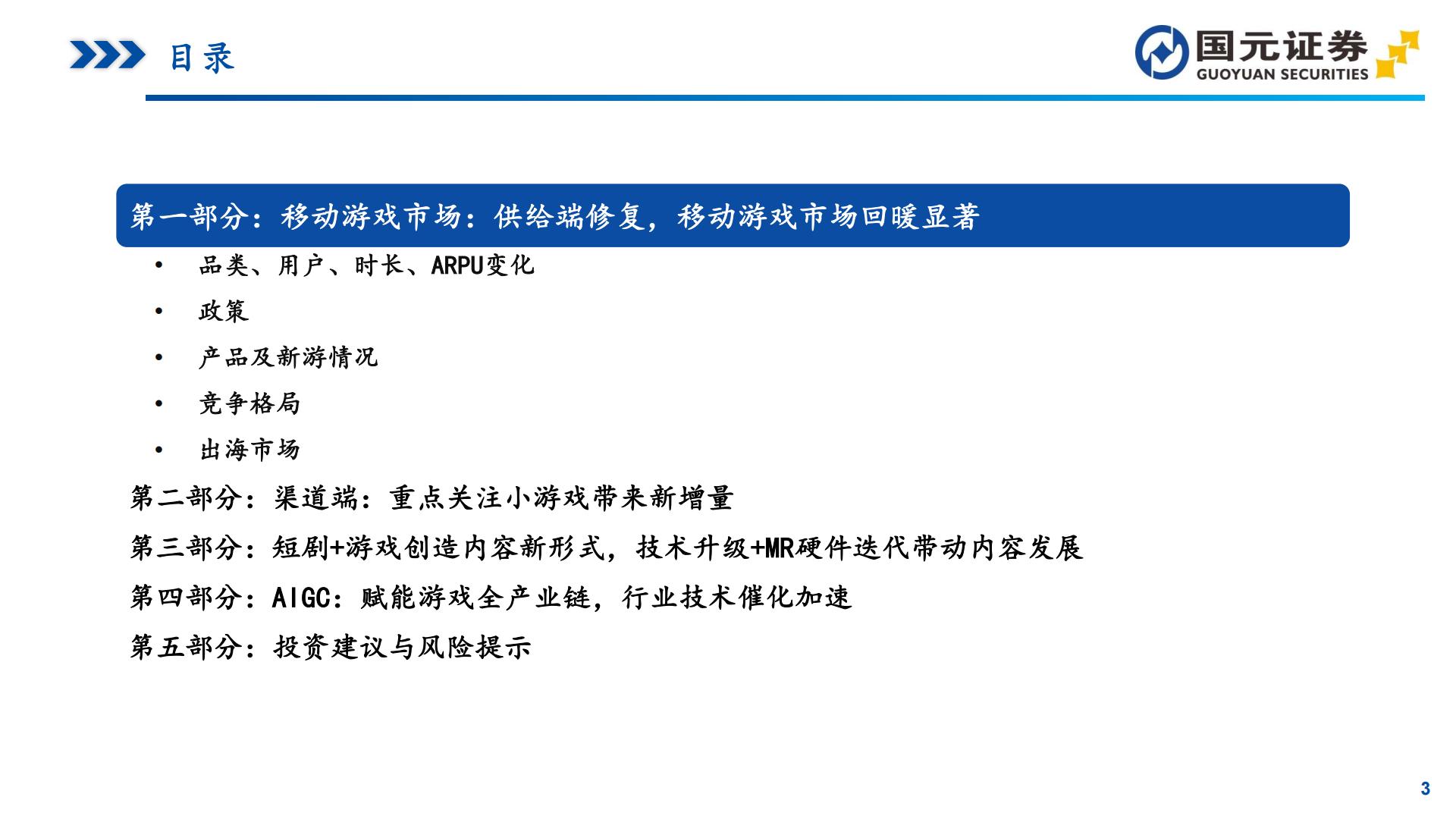 目录

国元证券
GUOYUAN SECURITIES

第一部分：移动游戏市场：供给端修复，移动游戏市场回暖显著

• 品类、用户、时长、ARPU变化
• 政策
• 产品及新游情况
• 竞争格局
• 出海市场

第二部分：渠道端：重点关注小游戏带来新增量

第三部分：短剧+游戏创造内容新形式，技术升级+MR硬件迭代带动内容发展

第四部分：AIGC：赋能游戏全产业链，行业技术催化加速

第五部分：投资建议与风险提示

3